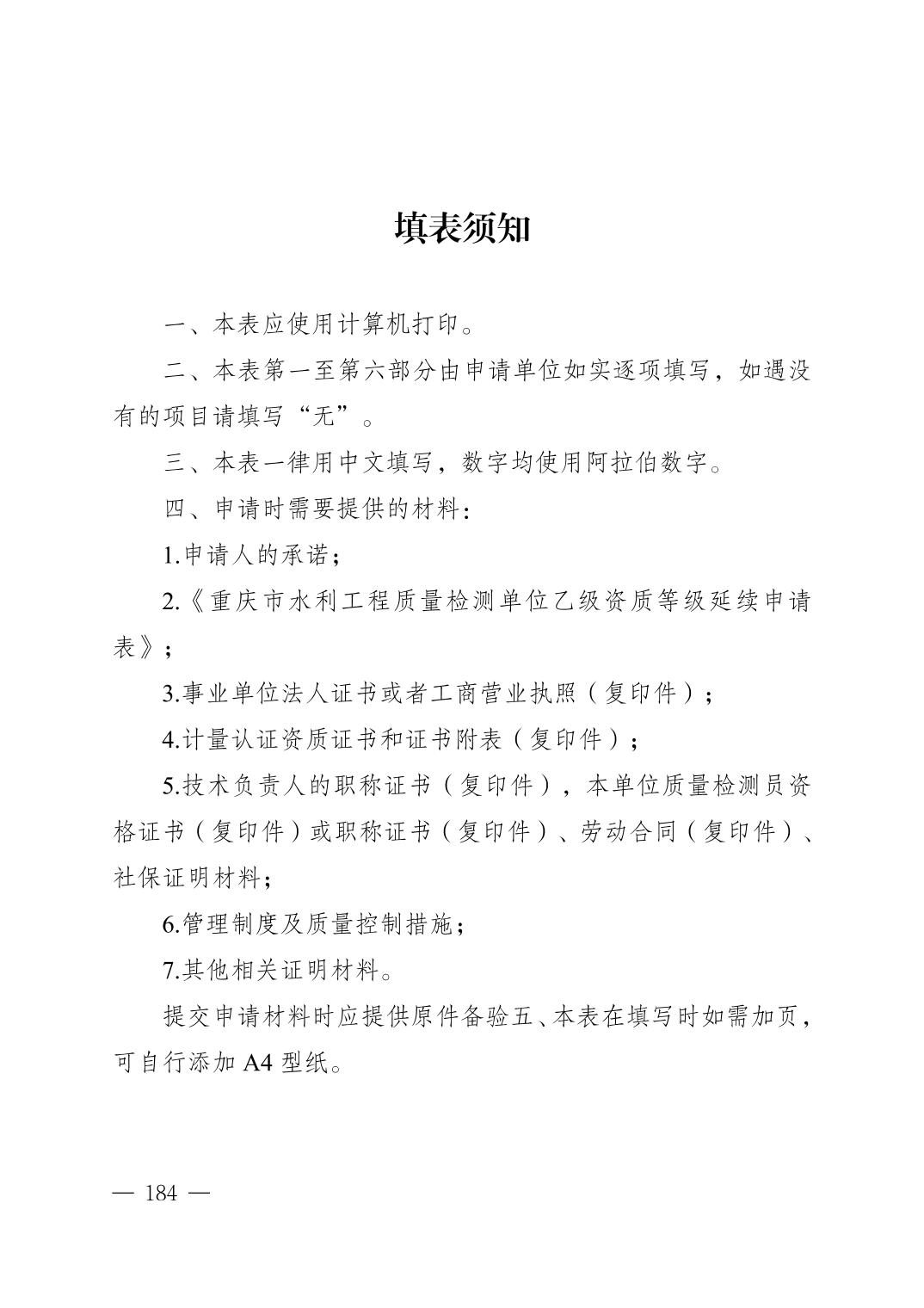 填表须知

一、本表应使用计算机打印。

二、本表第一至第六部分由申请单位如实逐项填写，如遇没有的项目请填写“无”。

三、本表一律用中文填写，数字均使用阿拉伯数字。

四、申请时需要提供的材料：

1.申请人的承诺；

2.《重庆市水利工程质量检测单位乙级资质等级延续申请表》；

3.事业单位法人证书或者工商营业执照（复印件）；

4.计量认证资质证书和证书附表（复印件）；

5.技术负责人的职称证书（复印件），本单位质量检测员资格证书（复印件）或职称证书（复印件）、劳动合同（复印件）、社保证明材料；

6.管理制度及质量控制措施；

7.其他相关证明材料。

提交申请材料时应提供原件备验五、本表在填写时如需加页，可自行添加 A4 型纸。

— 184 —